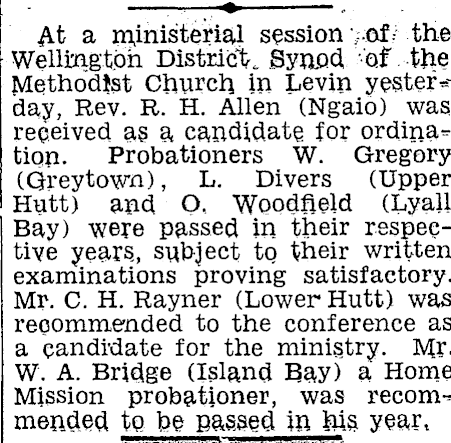 At a ministerial session of the Wellington District Synod of the Methodist Church in Levin yesterday, Rev. R. H. Allen (Ngaio) was received as a candidate for ordination. Probationers W. Gregory (Greytown), L. Divers (Upper Hutt) and O. Woodfield (Lyall Bay) were passed in their respective years, subject to their written examinations proving satisfactory. Mr. C. H. Rayner (Lower Hutt) was recommended to the conference as a candidate for the ministry. Mr. W. A. Bridge (Island Bay) a Home Mission probationer, was recommended to be passed in his year.